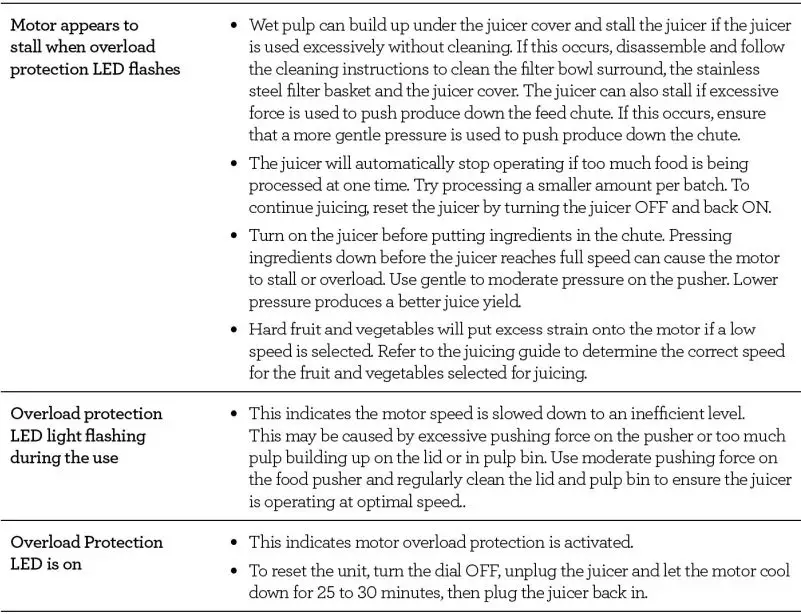 | | |
|---|---|
| Motor appears to stall when overload protection LED flashes | • Wet pulp can build up under the juicer cover and stall the juicer if the juicer is used excessively without cleaning. If this occurs, disassemble and follow the cleaning instructions to clean the filter bowl surround, the stainless steel filter basket and the juicer cover. The juicer can also stall if excessive force is used to push produce down the feed chute. If this occurs, ensure that a more gentle pressure is used to push produce down the chute. • The juicer will automatically stop operating if too much food is being processed at one time. Try processing a smaller amount per batch. To continue juicing, reset the juicer by turning the juicer OFF and back ON. • Turn on the juicer before putting ingredients in the chute. Pressing ingredients down before the juicer reaches full speed can cause the motor to stall or overload. Use gentle to moderate pressure on the pusher. Lower pressure produces a better juice yield. • Hard fruit and vegetables will put excess strain onto the motor if a low speed is selected. Refer to the juicing guide to determine the correct speed for the fruit and vegetables selected for juicing. |
| Overload protection LED light flashing during the use | • This indicates the motor speed is slowed down to an inefficient level. This may be caused by excessive pushing force on the pusher or too much pulp building up on the lid or in pulp bin. Use moderate pushing force on the food pusher and regularly clean the lid and pulp bin to ensure the juicer is operating at optimal speed.. |
| Overload Protection LED is on | • This indicates motor overload protection is activated. • To reset the unit, turn the dial OFF, unplug the juicer and let the motor cool down for 25 to 30 minutes, then plug the juicer back in. |